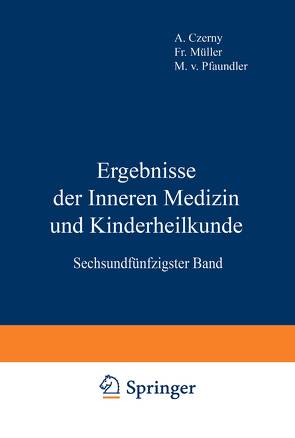 A. Czerny
Fr. Müller
M. v. Pfaundler

Ergebnisse
der Inneren Medizin
und Kinderheilkunde

Sechsundfünfzigster Band

Springer